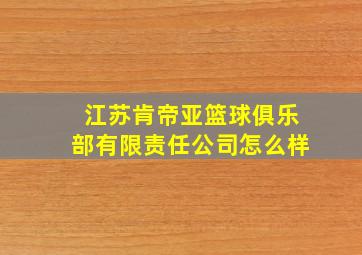 江苏肯帝亚篮球俱乐部有限责任公司怎么样